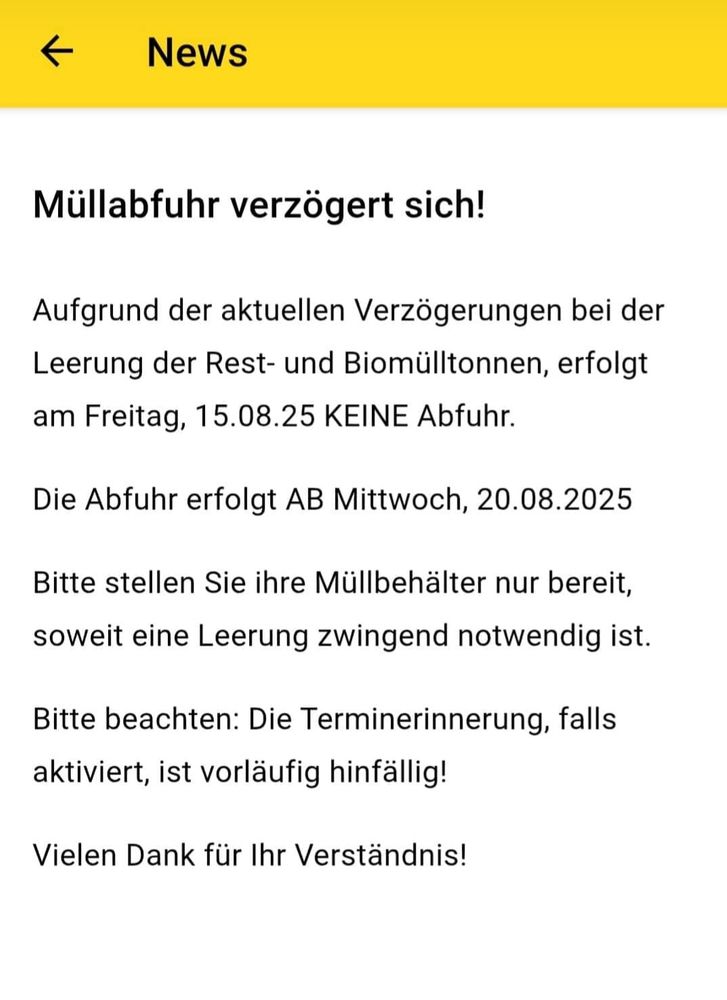 News

Müllabfuhr verzögert sich!

Aufgrund der aktuellen Verzögerungen bei der Leerung der Rest- und Biomülltonnen, erfolgt am Freitag, 15.08.25 KEINE Abfuhr.

Die Abfuhr erfolgt AB Mittwoch, 20.08.2025

Bitte stellen Sie ihre Müllbehälter nur bereit, soweit eine Leerung zwingend notwendig ist.

Bitte beachten: Die Terminerinnerung, falls aktiviert, ist vorläufig hinfällig!

Vielen Dank für Ihr Verständnis!